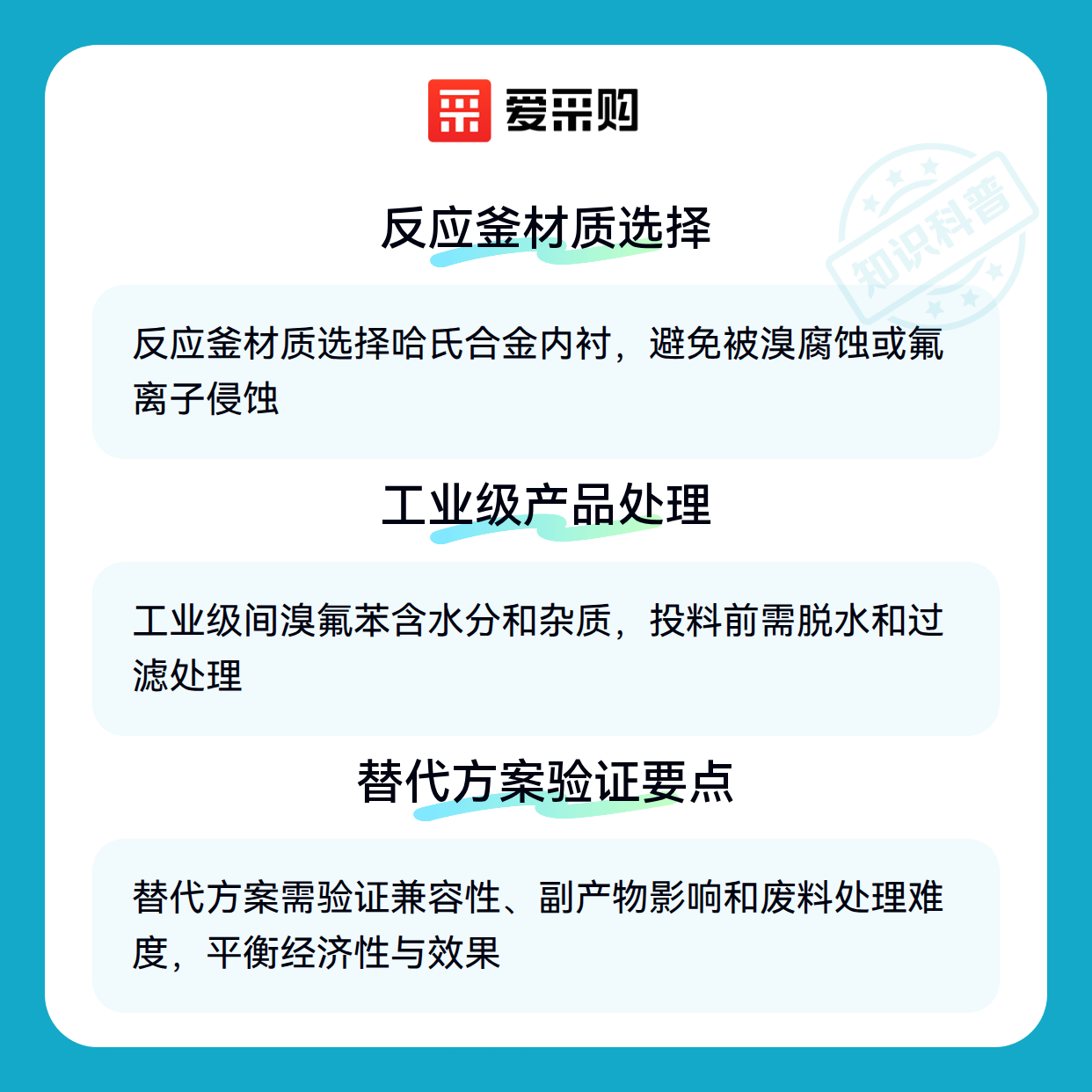 爱采购

反应釜材质选择

反应釜材质选择哈氏合金内衬，避免被溴腐蚀或氟离子侵蚀

工业级产品处理

工业级间溴氟苯含水分和杂质，投料前需脱水和过滤处理

替代方案验证要点

替代方案需验证兼容性、副产物影响和废料处理难度，平衡经济性与效果

知识科普